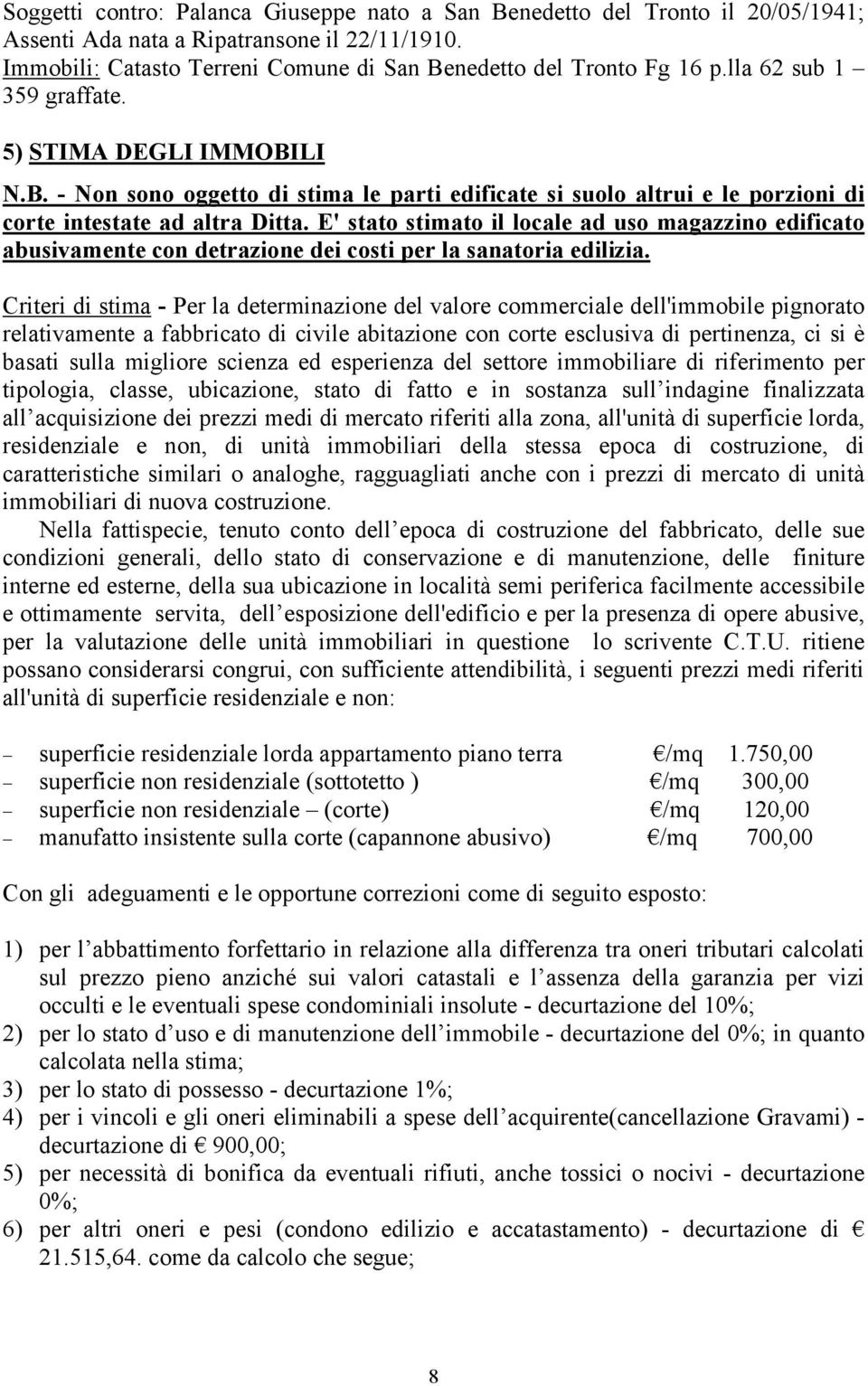 Soggetti contro: Palanca Giuseppe nato a San Benedetto del Tronto il 20/05/1941; Assenti Ada nata a Ripatransone il 22/11/1910.
Immobili: Catasto Terreni Comune di San Benedetto del Tronto Fg 16 p.lla 62 sub 1 – 359 graffate.

5) STIMA DEGLI IMMOBILI

N.B. - Non sono oggetto di stima le parti edificate si suolo altrui e le porzioni di corte intestate ad altra Ditta. E' stato stimato il locale ad uso magazzino edificato abusivamente con detrazione dei costi per la sanatoria edilizia.

Criteri di stima - Per la determinazione del valore commerciale dell'immobile pignorato relativamente a fabbricato di civile abitazione con corte esclusiva di pertinenza, ci si è basati sulla migliore scienza ed esperienza del settore immobiliare di riferimento per tipologia, classe, ubicazione, stato di fatto e in sostanza sull indagine finalizzata all acquisizione dei prezzi medi di mercato riferiti alla zona, all'unità di superficie lorda, residenziale e non, di unità immobiliari della stessa epoca di costruzione, di caratteristiche similari o analoghe, ragguagliati anche con i prezzi di mercato di unità immobiliari di nuova costruzione.

Nella fattispecie, tenuto conto dell epoca di costruzione del fabbricato, delle sue condizioni generali, dello stato di conservazione e di manutenzione, delle finiture interne ed esterne, della sua ubicazione in località semi periferica facilmente accessibile e ottimamente servita, dell esposizione dell'edificio e per la presenza di opere abusive, per la valutazione delle unità immobiliari in questione lo scrivente C.T.U. ritiene possano considerarsi congrui, con sufficiente attendibilità, i seguenti prezzi medi riferiti all'unità di superficie residenziale e non:

– superficie residenziale lorda appartamento piano terra €/mq 1.750,00
– superficie non residenziale (sottotetto ) €/mq 300,00
– superficie non residenziale – (corte) €/mq 120,00
– manufatto insistente sulla corte (capannone abusivo) €/mq 700,00

Con gli adeguamenti e le opportune correzioni come di seguito esposto:

1) per l abbattimento forfettario in relazione alla differenza tra oneri tributari calcolati sul prezzo pieno anziché sui valori catastali e l assenza della garanzia per vizi occulti e le eventuali spese condominiali insolute - decurtazione del 10%;
2) per lo stato d uso e di manutenzione dell immobile - decurtazione del 0%; in quanto calcolata nella stima;
3) per lo stato di possesso - decurtazione 1%;
4) per i vincoli e gli oneri eliminabili a spese dell acquirente(cancellazione Gravami) - decurtazione di € 900,00;
5) per necessità di bonifica da eventuali rifiuti, anche tossici o nocivi - decurtazione 0%;
6) per altri oneri e pesi (condono edilizio e accatastamento) - decurtazione di € 21.515,64. come da calcolo che segue;

8